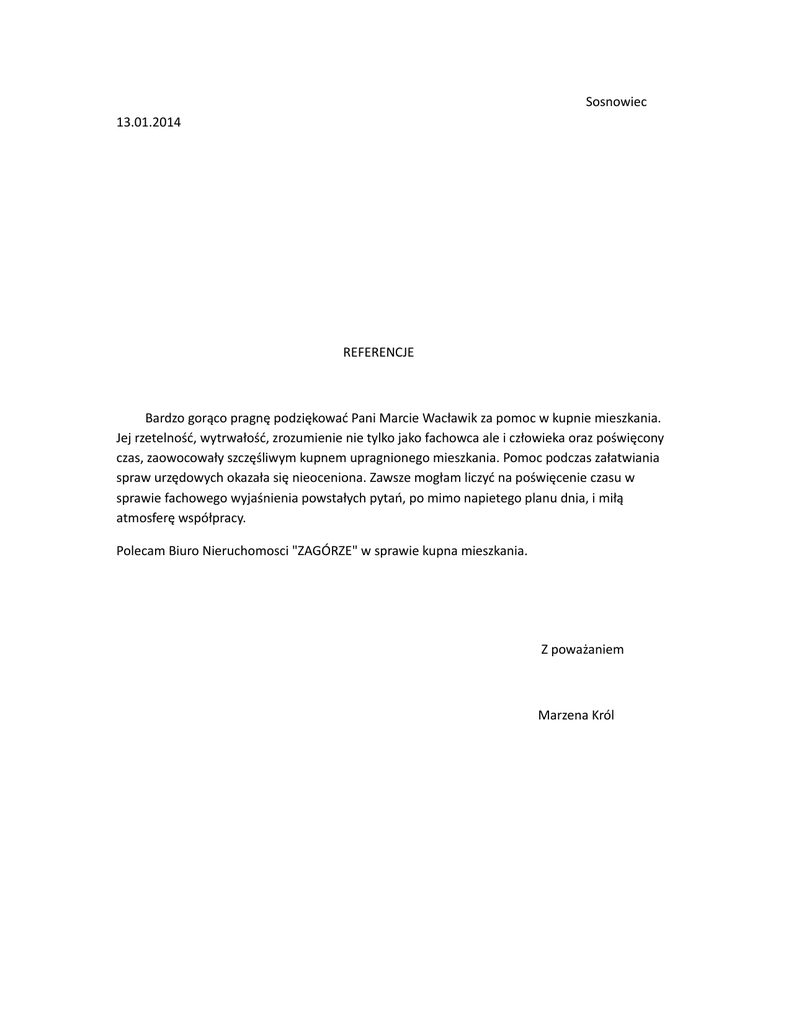 Sosnowiec
13.01.2014

REFERENCJE

Bardzo gorąco pragnę podziękować Pani Marcie Wacławik za pomoc w kupnie mieszkania. Jej rzetelność, wytrwałość, zrozumienie nie tylko jako fachowca ale i człowieka oraz poświęcony czas, zaowocowały szczęśliwym kupnem upragnionego mieszkania. Pomoc podczas załatwiania spraw urzędowych okazała się nieoceniona. Zawsze mogłam liczyć na poświęcenie czasu w sprawie fachowego wyjaśnienia powstałych pytań, po mimo napietego planu dnia, i miłą atmosferę współpracy.

Polecam Biuro Nieruchomosci "ZAGÓRZE" w sprawie kupna mieszkania.

Z poważaniem

Marzena Król